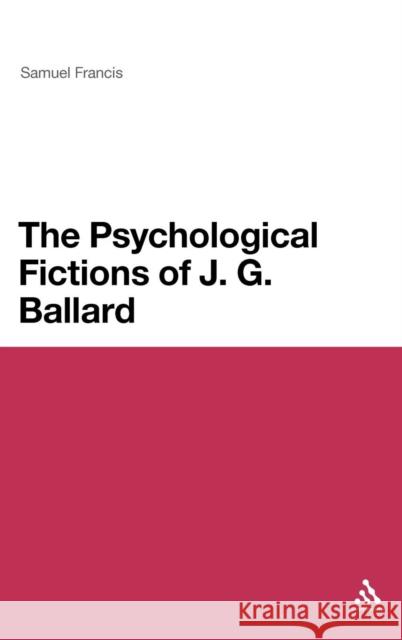 Samuel Francis

The Psychological Fictions of J. G. Ballard